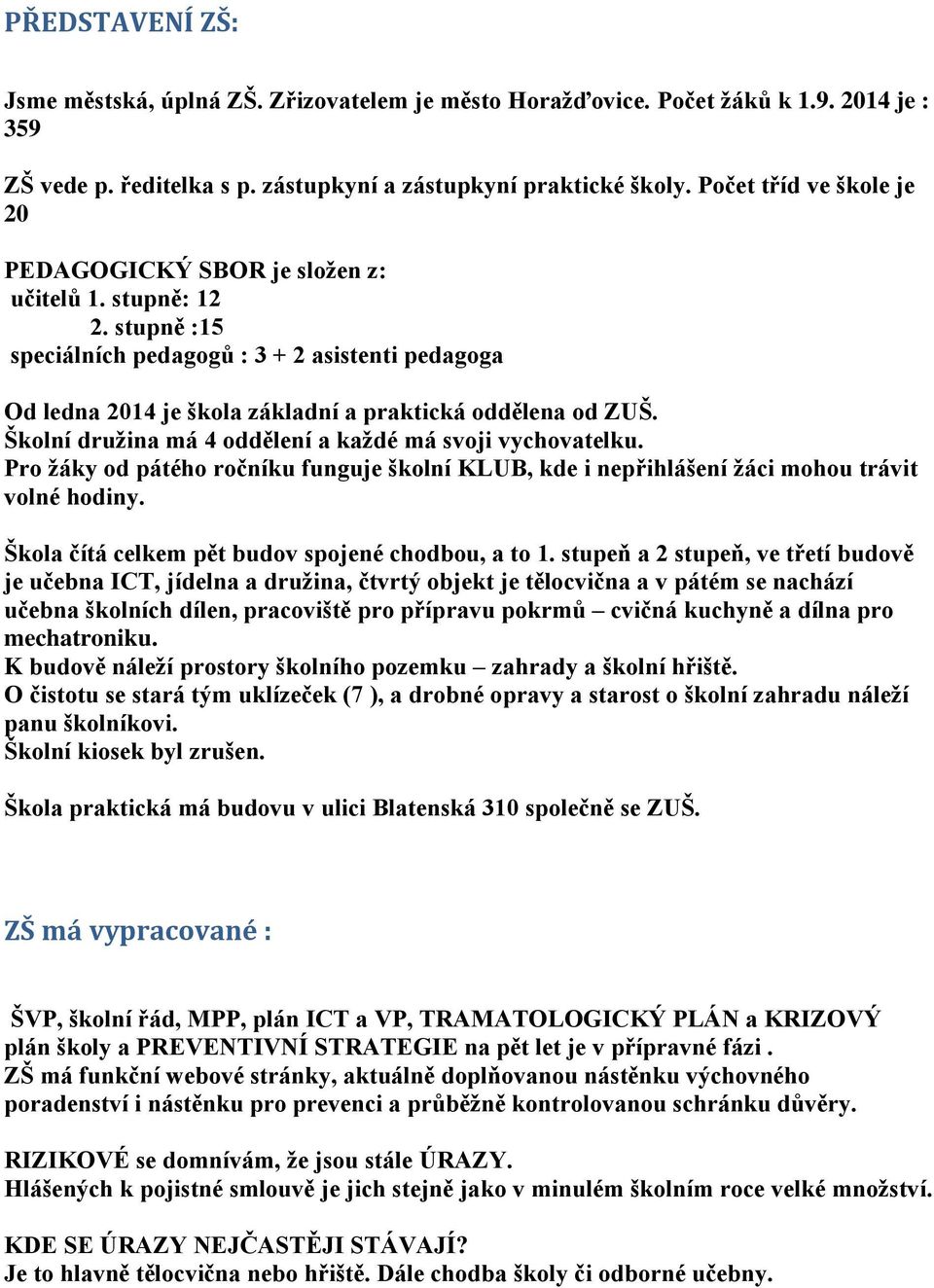 PŘEDSTAVENÍ ZŠ:

Jsme městská, úplná ZŠ. Zřizovatelem je město Horažďovice. Počet žáků k 1.9. 2014 je : 359

ZŠ vede p. ředitelka s p. zástupkyní a zástupkyní praktické školy. Počet tříd ve škole je 20

PEDAGOGICKÝ SBOR je složen z:
učitelů 1. stupně: 12
2. stupně :15
speciálních pedagogů : 3 + 2 asistenti pedagoga

Od ledna 2014 je škola základní a praktická oddělena od ZUŠ.
Školní družina má 4 oddělení a každé má svoji vychovatelku.
Pro žáky od pátého ročníku funguje školní KLUB, kde i nepřihlášení žáci mohou trávit volné hodiny.

Škola čítá celkem pět budov spojené chodbou, a to 1. stupeň a 2 stupeň, ve třetí budově je učebna ICT, jídelna a družina, čtvrtý objekt je tělocvična a v pátém se nachází učebna školních dílen, pracoviště pro přípravu pokrmů – cvičná kuchyně a dílna pro mechatroniku.
K budově náleží prostory školního pozemku – zahrady a školní hřiště.
O čistotu se stará tým uklízeček (7 ), a drobné opravy a starost o školní zahradu náleží panu školníkovi.
Školní kiosek byl zrušen.

Škola praktická má budovu v ulici Blatenská 310 společně se ZUŠ.

ZŠ má vypracované :

ŠVP, školní řád, MPP, plán ICT a VP, TRAMATOLOGICKÝ PLÁN a KRIZOVÝ plán školy a PREVENTIVNÍ STRATEGIE na pět let je v přípravné fázi .
ZŠ má funkční webové stránky, aktuálně doplňovanou nástěnku výchovného poradenství i nástěnku pro prevenci a průběžně kontrolovanou schránku důvěry.

RIZIKOVÉ se domnívám, že jsou stále ÚRAZY.
Hlášených k pojistné smlouvě je jich stejně jako v minulém školním roce velké množství.

KDE SE ÚRAZY NEJČASTĚJI STÁVAJÍ?
Je to hlavně tělocvična nebo hřiště. Dále chodba školy či odborné učebny.